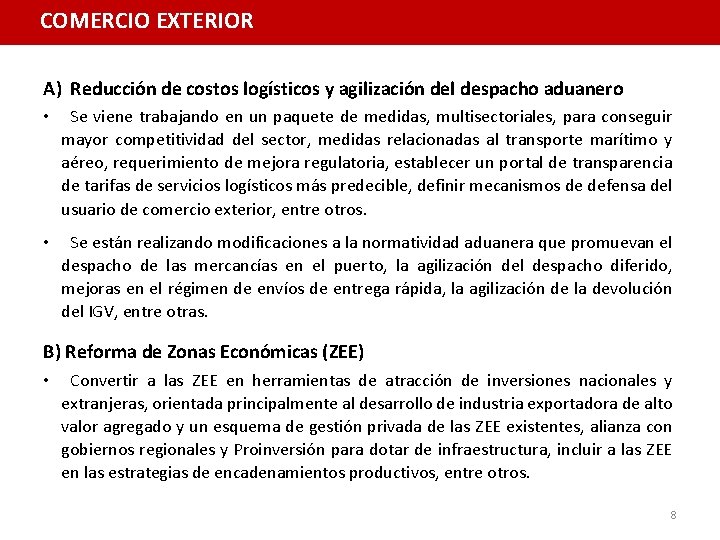 COMERCIO EXTERIOR

A) Reducción de costos logísticos y agilización del despacho aduanero

• Se viene trabajando en un paquete de medidas, multisectoriales, para conseguir mayor competitividad del sector, medidas relacionadas al transporte marítimo y aéreo, requerimiento de mejora regulatoria, establecer un portal de transparencia de tarifas de servicios logísticos más predecible, definir mecanismos de defensa del usuario de comercio exterior, entre otros.

• Se están realizando modificaciones a la normatividad aduanera que promuevan el despacho de las mercancías en el puerto, la agilización del despacho diferido, mejoras en el régimen de envíos de entrega rápida, la agilización de la devolución del IGV, entre otras.

B) Reforma de Zonas Económicas (ZEE)

• Convertir a las ZEE en herramientas de atracción de inversiones nacionales y extranjeras, orientada principalmente al desarrollo de industria exportadora de alto valor agregado y un esquema de gestión privada de las ZEE existentes, alianza con gobiernos regionales y Proinversión para dotar de infraestructura, incluir a las ZEE en las estrategias de encadenamientos productivos, entre otros.

8